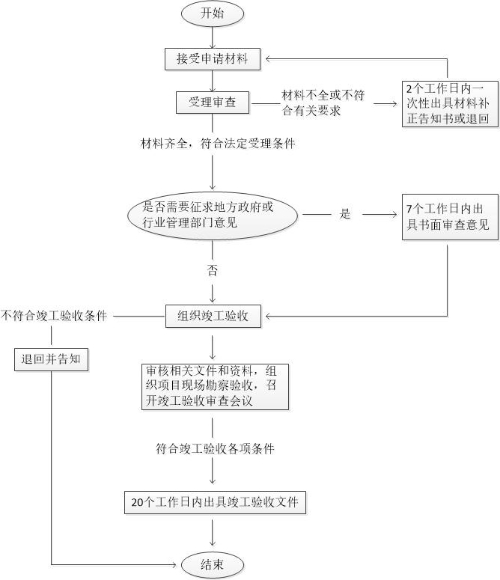 开始

接受申请材料

受理审查

材料不全或不符合有关要求

2个工作日内一次性出具材料补正告知书或退回

材料齐全，符合法定受理条件

是否需要征求地方政府或行业管理部门意见

是

7个工作日内出具书面审查意见

否

不符合竣工验收条件

组织竣工验收

退回并告知

审核相关文件和资料，组织项目现场勘察验收，召开竣工验收审查会议

符合竣工验收各项条件

20个工作日内出具竣工验收文件

结束